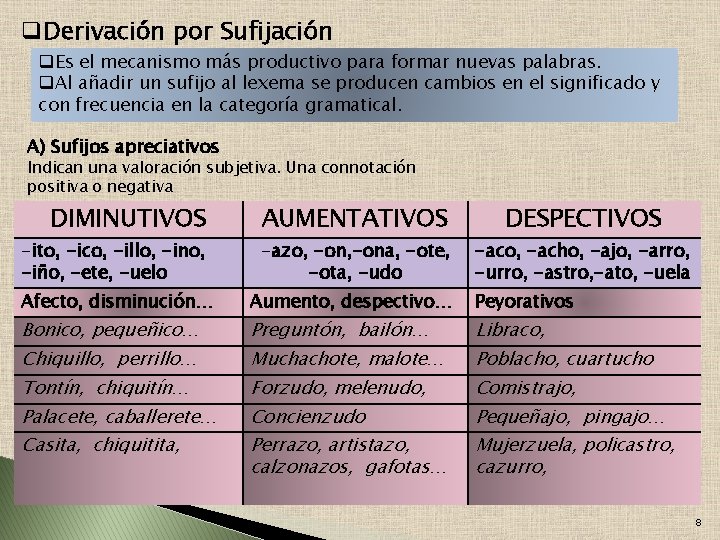 ❑Derivación por Sufijación

❑Es el mecanismo más productivo para formar nuevas palabras.
❑Al añadir un sufijo al lexema se producen cambios en el significado y con frecuencia en la categoría gramatical.

A) Sufijos apreciativos
Indican una valoración subjetiva. Una connotación positiva o negativa

| DIMINUTIVOS | AUMENTATIVOS | DESPECTIVOS |
|---|---|---|
| -ito, -ico, -illo, -ino, -iño, -ete, -uelo | -azo, -on,-ona, -ote, -ota, -udo | -aco, -acho, -ajo, -arro, -urro, -astro,-ato, -uela |
| Afecto, disminución… | Aumento, despectivo… | Peyorativos |
| Bonico, pequeñico… | Preguntón, bailón… | Libraco, |
| Chiquillo, perrillo… | Muchachote, malote… | Poblacho, cuartucho |
| Tontín, chiquitín… | Forzudo, melenudo, | Comistrajo, |
| Palacete, caballerete… | Concienzudo | Pequeñajo, pingajo… |
| Casita, chiquitita, | Perrazo, artistazo, calzonazos, gafotas… | Mujerzuela, policastro, cazurro, |

8